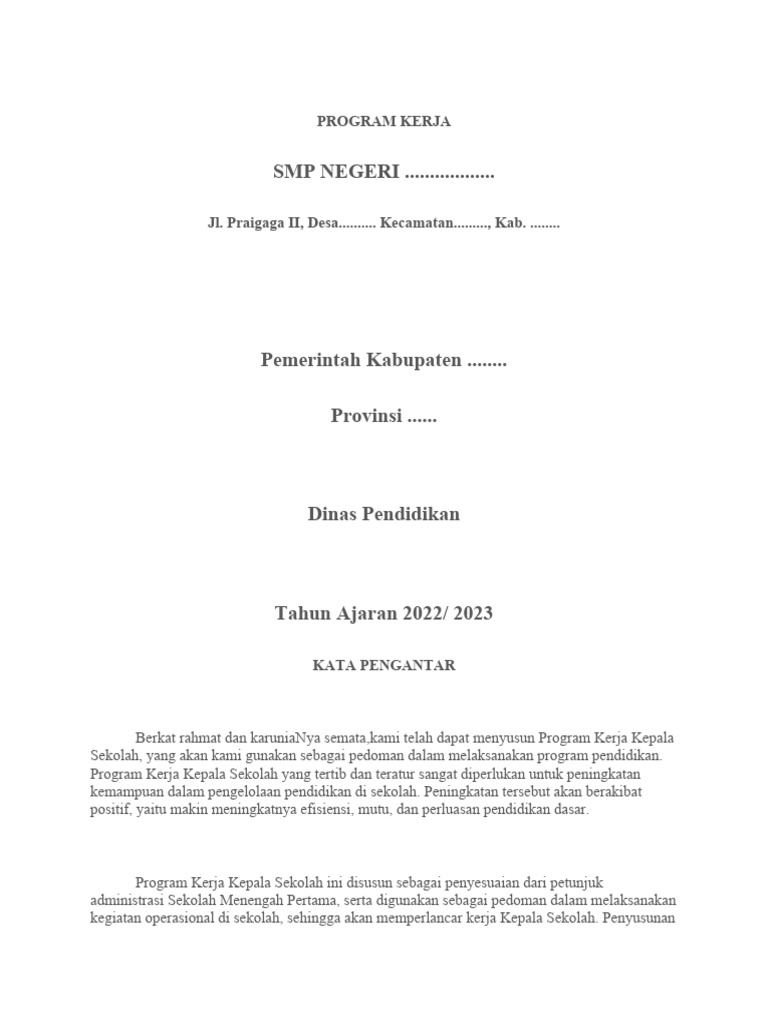 PROGRAM KERJA

SMP NEGERI ..................

Jl. Praigaga II, Desa.......... Kecamatan........., Kab. ........

Pemerintah Kabupaten ........

Provinsi ......

Dinas Pendidikan

Tahun Ajaran 2022/ 2023

KATA PENGANTAR

Berkat rahmat dan karuniaNya semata,kami telah dapat menyusun Program Kerja Kepala Sekolah, yang akan kami gunakan sebagai pedoman dalam melaksanakan program pendidikan. Program Kerja Kepala Sekolah yang tertib dan teratur sangat diperlukan untuk peningkatan kemampuan dalam pengelolaan pendidikan di sekolah. Peningkatan tersebut akan berakibat positif, yaitu makin meningkatnya efisiensi, mutu, dan perluasan pendidikan dasar.

Program Kerja Kepala Sekolah ini disusun sebagai penyesuaian dari petunjuk administrasi Sekolah Menengah Pertama, serta digunakan sebagai pedoman dalam melaksanakan kegiatan operasional di sekolah, sehingga akan memperlancar kerja Kepala Sekolah. Penyusunan